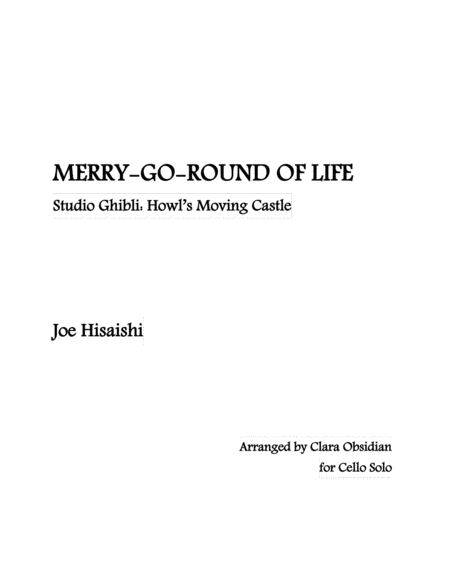 MERRY-GO-ROUND OF LIFE

Studio Ghibli: Howl's Moving Castle

Joe Hisaishi

Arranged by Clara Obsidian
for Cello Solo